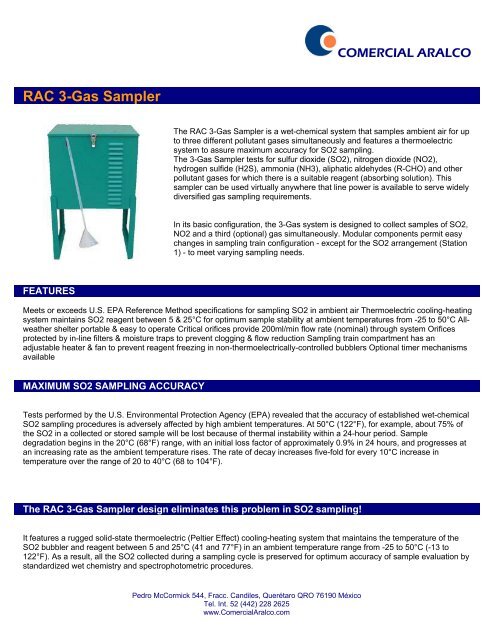 COMERCIAL ARALCO

RAC 3-Gas Sampler

The RAC 3-Gas Sampler is a wet-chemical system that samples ambient air for up to three different pollutant gases simultaneously and features a thermoelectric system to assure maximum accuracy for SO2 sampling.
The 3-Gas Sampler tests for sulfur dioxide (SO2), nitrogen dioxide (NO2), hydrogen sulfide (H2S), ammonia (NH3), aliphatic aldehydes (R-CHO) and other pollutant gases for which there is a suitable reagent (absorbing solution). This sampler can be used virtually anywhere that line power is available to serve widely diversified gas sampling requirements.

In its basic configuration, the 3-Gas system is designed to collect samples of SO2, NO2 and a third (optional) gas simultaneously. Modular components permit easy changes in sampling train configuration - except for the SO2 arrangement (Station 1) - to meet varying sampling needs.

FEATURES

Meets or exceeds U.S. EPA Reference Method specifications for sampling SO2 in ambient air Thermoelectric cooling-heating system maintains SO2 reagent between 5 & 25°C for optimum sample stability at ambient temperatures from -25 to 50°C All-weather shelter portable & easy to operate Critical orifices provide 200ml/min flow rate (nominal) through system Orifices protected by in-line filters & moisture traps to prevent clogging & flow reduction Sampling train compartment has an adjustable heater & fan to prevent reagent freezing in non-thermoelectrically-controlled bubblers Optional timer mechanisms available

MAXIMUM SO2 SAMPLING ACCURACY

Tests performed by the U.S. Environmental Protection Agency (EPA) revealed that the accuracy of established wet-chemical SO2 sampling procedures is adversely affected by high ambient temperatures. At 50°C (122°F), for example, about 75% of the SO2 in a collected or stored sample will be lost because of thermal instability within a 24-hour period. Sample degradation begins in the 20°C (68°F) range, with an initial loss factor of approximately 0.9% in 24 hours, and progresses at an increasing rate as the ambient temperature rises. The rate of decay increases five-fold for every 10°C increase in temperature over the range of 20 to 40°C (68 to 104°F).

The RAC 3-Gas Sampler design eliminates this problem in SO2 sampling!

It features a rugged solid-state thermoelectric (Peltier Effect) cooling-heating system that maintains the temperature of the SO2 bubbler and reagent between 5 and 25°C (41 and 77°F) in an ambient temperature range from -25 to 50°C (-13 to 122°F). As a result, all the SO2 collected during a sampling cycle is preserved for optimum accuracy of sample evaluation by standardized wet chemistry and spectrophotometric procedures.

Pedro McCormick 544, Fracc. Candiles, Querétaro QRO 76190 México
Tel. Int. 52 (442) 228 2625
www.ComercialAralco.com